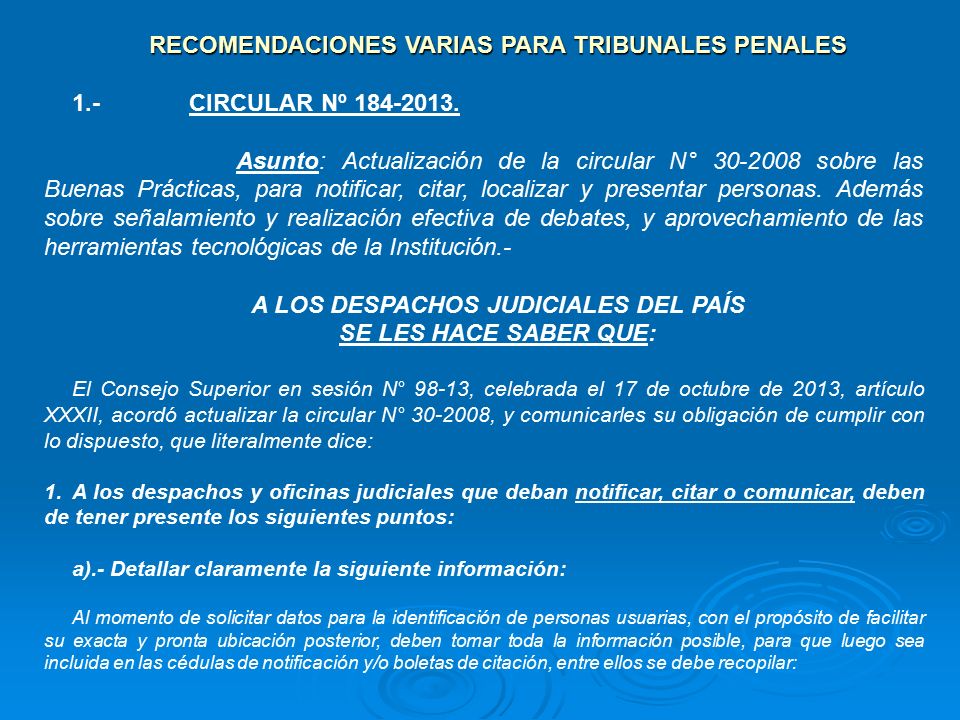 RECOMENDACIONES VARIAS PARA TRIBUNALES PENALES

1.- CIRCULAR Nº 184-2013.

Asunto: Actualización de la circular N° 30-2008 sobre las Buenas Prácticas, para notificar, citar, localizar y presentar personas. Además sobre señalamiento y realización efectiva de debates, y aprovechamiento de las herramientas tecnológicas de la Institución.-

A LOS DESPACHOS JUDICIALES DEL PAÍS
SE LES HACE SABER QUE:

El Consejo Superior en sesión N° 98-13, celebrada el 17 de octubre de 2013, artículo XXXII, acordó actualizar la circular N° 30-2008, y comunicarles su obligación de cumplir con lo dispuesto, que literalmente dice:

1. A los despachos y oficinas judiciales que deban notificar, citar o comunicar, deben de tener presente los siguientes puntos:

a).- Detallar claramente la siguiente información:

Al momento de solicitar datos para la identificación de personas usuarias, con el propósito de facilitar su exacta y pronta ubicación posterior, deben tomar toda la información posible, para que luego sea incluida en las cédulas de notificación y/o boletas de citación, entre ellos se debe recopilar: